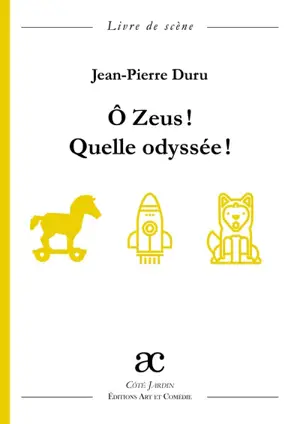 Livre de scène

Jean-Pierre Duru

Ô Zeus !
Quelle odyssée !

ac

Côté Jardin
Éditions Art et Comédie